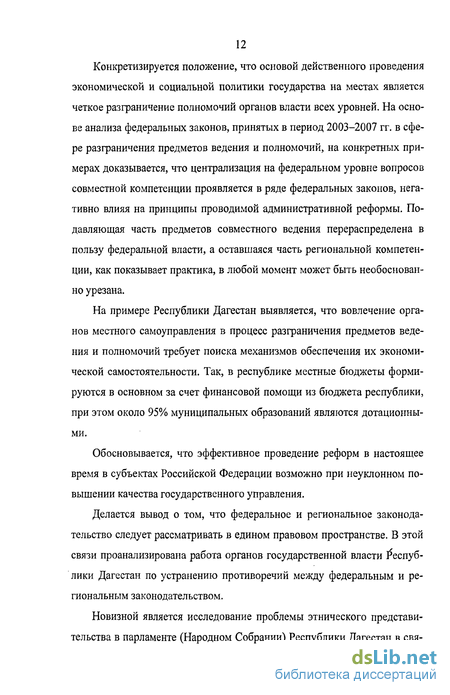 12

Конкретизируется положение, что основой действенного проведения экономической и социальной политики государства на местах является четкое разграничение полномочий органов власти всех уровней. На основе анализа федеральных законов, принятых в период 2003–2007 гг. в сфере разграничения предметов ведения и полномочий, на конкретных примерах доказывается, что централизация на федеральном уровне вопросов совместной компетенции проявляется в ряде федеральных законов, негативно влияя на принципы проводимой административной реформы. Подавляющая часть предметов совместного ведения перераспределена в пользу федеральной власти, а оставшаяся часть региональной компетенции, как показывает практика, в любой момент может быть необоснованно урезана.

На примере Республики Дагестан выявляется, что вовлечение органов местного самоуправления в процесс разграничения предметов ведения и полномочий требует поиска механизмов обеспечения их экономической самостоятельности. Так, в республике местные бюджеты формируются в основном за счет финансовой помощи из бюджета республики, при этом около 95% муниципальных образований являются дотационными.

Обосновывается, что эффективное проведение реформ в настоящее время в субъектах Российской Федерации возможно при неуклонном повышении качества государственного управления.

Делается вывод о том, что федеральное и региональное законодательство следует рассматривать в едином правовом пространстве. В этой связи проанализирована работа органов государственной власти Республики Дагестан по устранению противоречий между федеральным и региональным законодательством.

Новизной является исследование проблемы этнического представительства в парламенте (Народном Собрании) Республики Дагестан в свя-

dsLib.net
библиотека диссертаций